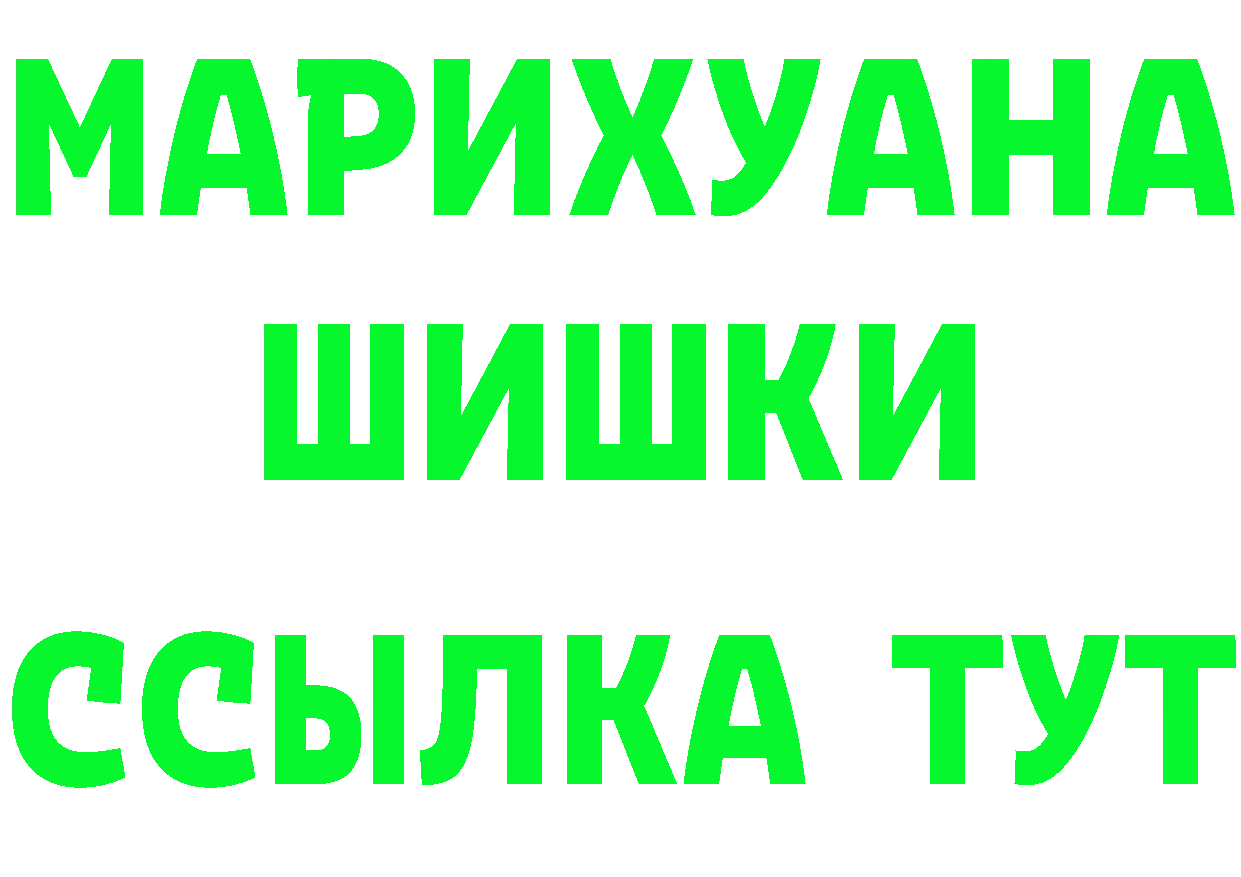 МАРИХУАНА
ШИШКИ
ССЫЛКА ТУТ